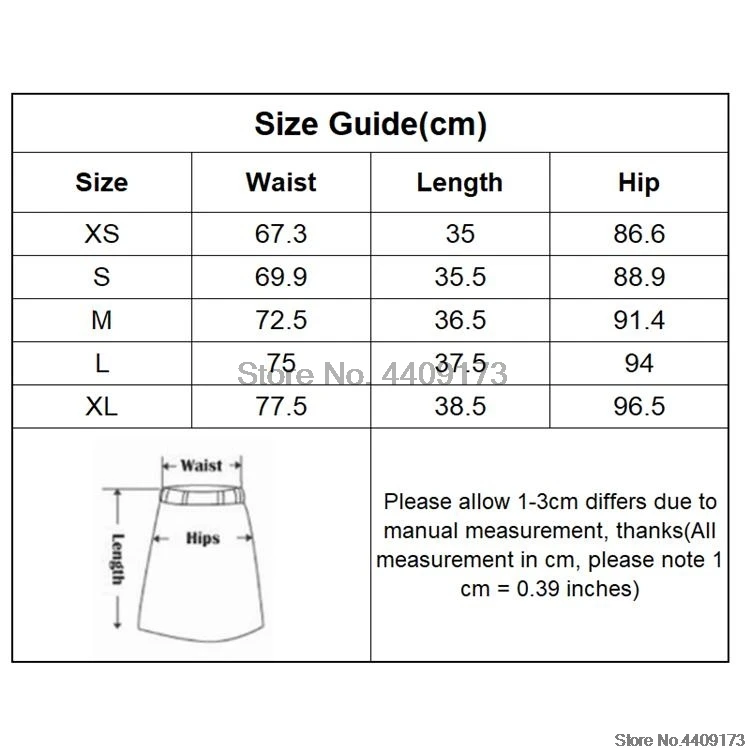 Size Guide(cm)

| Size | Waist | Length | Hip |
|---|---|---|---|
| XS | 67.3 | 35 | 86.6 |
| S | 69.9 | 35.5 | 88.9 |
| M | 72.5 | 36.5 | 91.4 |
| L | 75 | 37.5 | 94 |
| XL | 77.5 | 38.5 | 96.5 |

Store No. 4409173

Waist
Hips
Length

Please allow 1-3cm differs due to manual measurement, thanks(All measurement in cm, please note 1 cm = 0.39 inches)

Store No.4409173